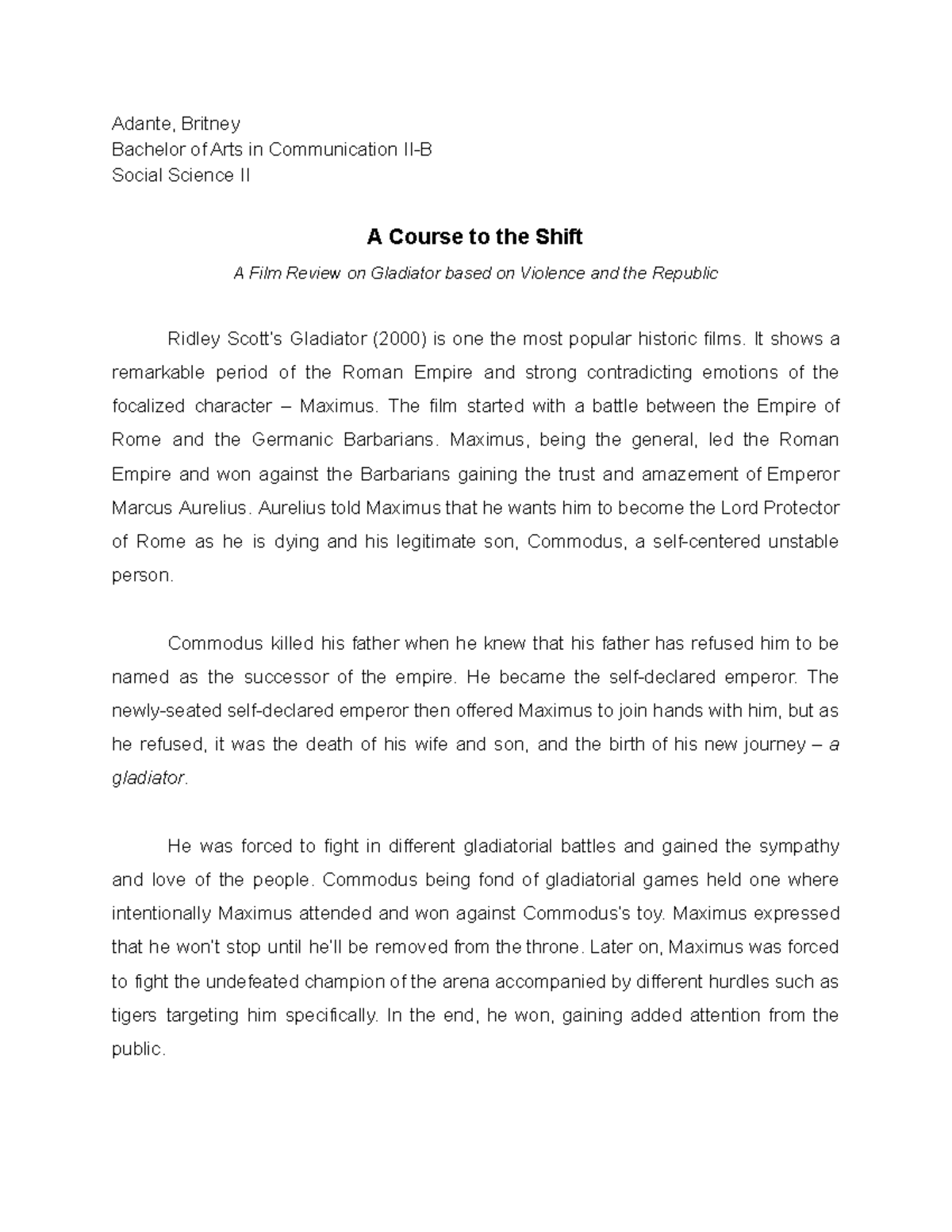 Adante, Britney
Bachelor of Arts in Communication II-B
Social Science II

A Course to the Shift

A Film Review on Gladiator based on Violence and the Republic

Ridley Scott's Gladiator (2000) is one the most popular historic films. It shows a remarkable period of the Roman Empire and strong contradicting emotions of the focalized character – Maximus. The film started with a battle between the Empire of Rome and the Germanic Barbarians. Maximus, being the general, led the Roman Empire and won against the Barbarians gaining the trust and amazement of Emperor Marcus Aurelius. Aurelius told Maximus that he wants him to become the Lord Protector of Rome as he is dying and his legitimate son, Commodus, a self-centered unstable person.

Commodus killed his father when he knew that his father has refused him to be named as the successor of the empire. He became the self-declared emperor. The newly-seated self-declared emperor then offered Maximus to join hands with him, but as he refused, it was the death of his wife and son, and the birth of his new journey – a gladiator.

He was forced to fight in different gladiatorial battles and gained the sympathy and love of the people. Commodus being fond of gladiatorial games held one where intentionally Maximus attended and won against Commodus's toy. Maximus expressed that he won't stop until he'll be removed from the throne. Later on, Maximus was forced to fight the undefeated champion of the arena accompanied by different hurdles such as tigers targeting him specifically. In the end, he won, gaining added attention from the public.